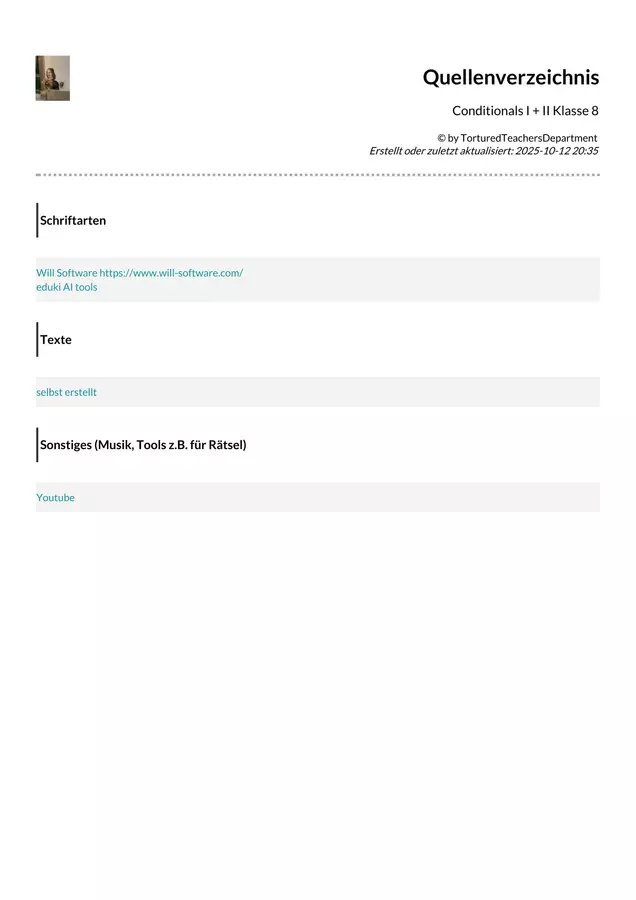 Quellenverzeichnis

Conditionals I + II Klasse 8

© by TorturedTeachersDepartment
Erstellt oder zuletzt aktualisiert: 2025-10-12 20:35

Schriftarten

Will Software https://www.will-software.com/
eduki AI tools

Texte

selbst erstellt

Sonstiges (Musik, Tools z.B. für Rätsel)

Youtube